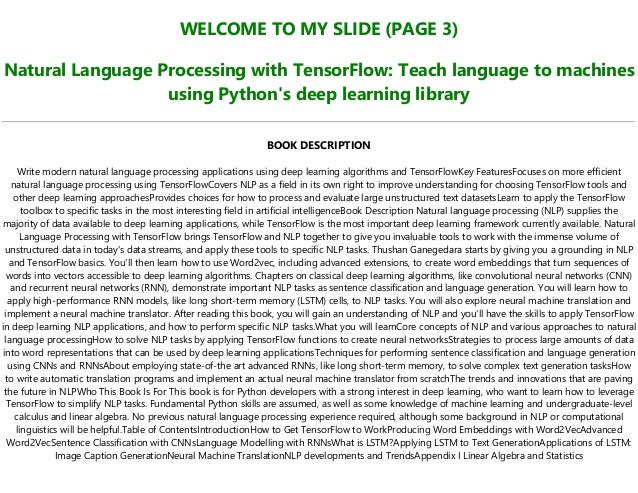 WELCOME TO MY SLIDE (PAGE 3)

Natural Language Processing with TensorFlow: Teach language to machines using Python's deep learning library

BOOK DESCRIPTION

Write modern natural language processing applications using deep learning algorithms and TensorFlowKey FeaturesFocuses on more efficient natural language processing using TensorFlowCovers NLP as a field in its own right to improve understanding for choosing TensorFlow tools and other deep learning approachesProvides choices for how to process and evaluate large unstructured text datasetsLearn to apply the TensorFlow toolbox to specific tasks in the most interesting field in artificial intelligenceBook Description Natural language processing (NLP) supplies the majority of data available to deep learning applications, while TensorFlow is the most important deep learning framework currently available. Natural Language Processing with TensorFlow brings TensorFlow and NLP together to give you invaluable tools to work with the immense volume of unstructured data in today's data streams, and apply these tools to specific NLP tasks. Thushan Ganegedara starts by giving you a grounding in NLP and TensorFlow basics. You'll then learn how to use Word2vec, including advanced extensions, to create word embeddings that turn sequences of words into vectors accessible to deep learning algorithms. Chapters on classical deep learning algorithms, like convolutional neural networks (CNN) and recurrent neural networks (RNN), demonstrate important NLP tasks as sentence classification and language generation. You will learn how to apply high-performance RNN models, like long short-term memory (LSTM) cells, to NLP tasks. You will also explore neural machine translation and implement a neural machine translator. After reading this book, you will gain an understanding of NLP and you'll have the skills to apply TensorFlow in deep learning NLP applications, and how to perform specific NLP tasks.What you will learnCore concepts of NLP and various approaches to natural language processingHow to solve NLP tasks by applying TensorFlow functions to create neural networksStrategies to process large amounts of data into word representations that can be used by deep learning applicationsTechniques for performing sentence classification and language generation using CNNs and RNNsAbout employing state-of-the art advanced RNNs, like long short-term memory, to solve complex text generation tasksHow to write automatic translation programs and implement an actual neural machine translator from scratchThe trends and innovations that are paving the future in NLPWho This Book Is For This book is for Python developers with a strong interest in deep learning, who want to learn how to leverage TensorFlow to simplify NLP tasks. Fundamental Python skills are assumed, as well as some knowledge of machine learning and undergraduate-level calculus and linear algebra. No previous natural language processing experience required, although some background in NLP or computational linguistics will be helpful.Table of ContentsIntroductionHow to Get TensorFlow to WorkProducing Word Embeddings with Word2VecAdvanced Word2VecSentence Classification with CNNsLanguage Modelling with RNNsWhat is LSTM?Applying LSTM to Text GenerationApplications of LSTM: Image Caption GenerationNeural Machine TranslationNLP developments and TrendsAppendix I Linear Algebra and Statistics